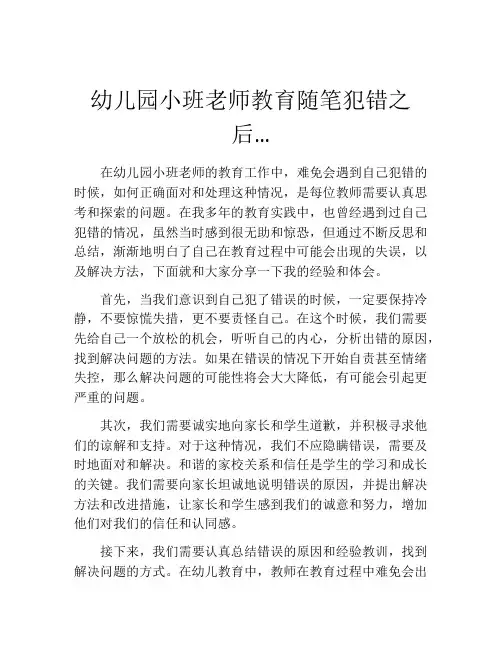 幼儿园小班老师教育随笔犯错之后...

在幼儿园小班老师的教育工作中，难免会遇到自己犯错的时候，如何正确面对和处理这种情况，是每位教师需要认真思考和探索的问题。在我多年的教育实践中，也曾经遇到过自己犯错的情况，虽然当时感到很无助和惊恐，但通过不断反思和总结，渐渐地明白了自己在教育过程中可能会出现的失误，以及解决方法，下面就和大家分享一下我的经验和体会。

首先，当我们意识到自己犯了错误的时候，一定要保持冷静，不要惊慌失措，更不要责怪自己。在这个时候，我们需要先给自己一个放松的机会，听听自己的内心，分析出错的原因，找到解决问题的方法。如果在错误的情况下开始自责甚至情绪失控，那么解决问题的可能性将会大大降低，有可能会引起更严重的问题。

其次，我们需要诚实地向家长和学生道歉，并积极寻求他们的谅解和支持。对于这种情况，我们不应隐瞒错误，需要及时地面对和解决。和谐的家校关系和信任是学生的学习和成长的关键。我们需要向家长坦诚地说明错误的原因，并提出解决方法和改进措施，让家长和学生感到我们的诚意和努力，增加他们对我们的信任和认同感。

接下来，我们需要认真总结错误的原因和经验教训，找到解决问题的方式。在幼儿教育中，教师在教育过程中难免会出